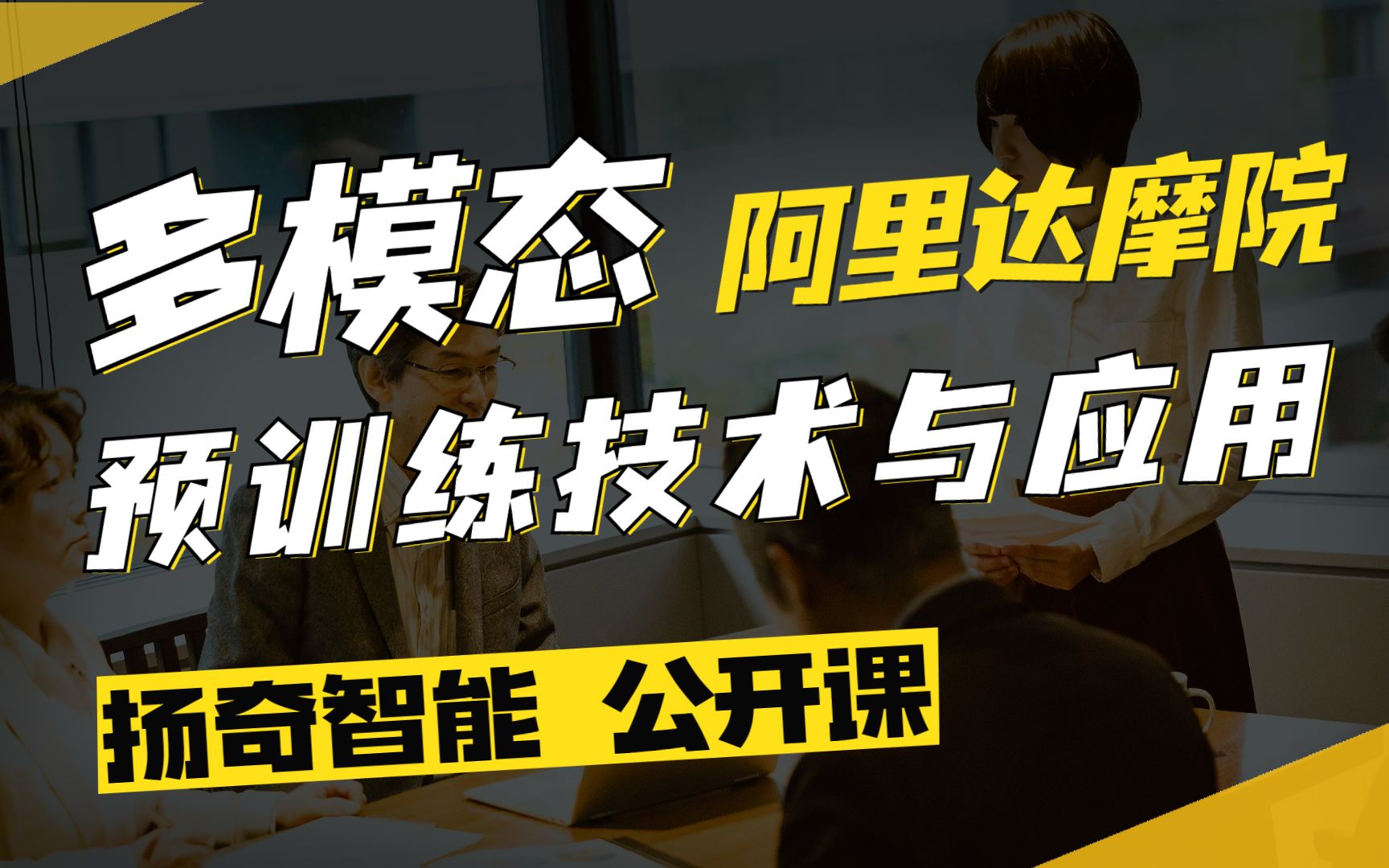 多模态 阿里达摩院

预训练技术与应用

扬奇智能 公开课